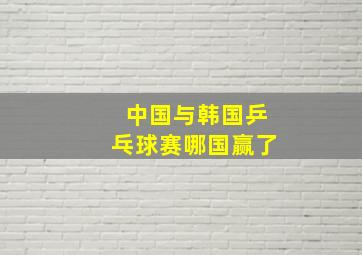 中国与韩国乒乓球赛哪国赢了